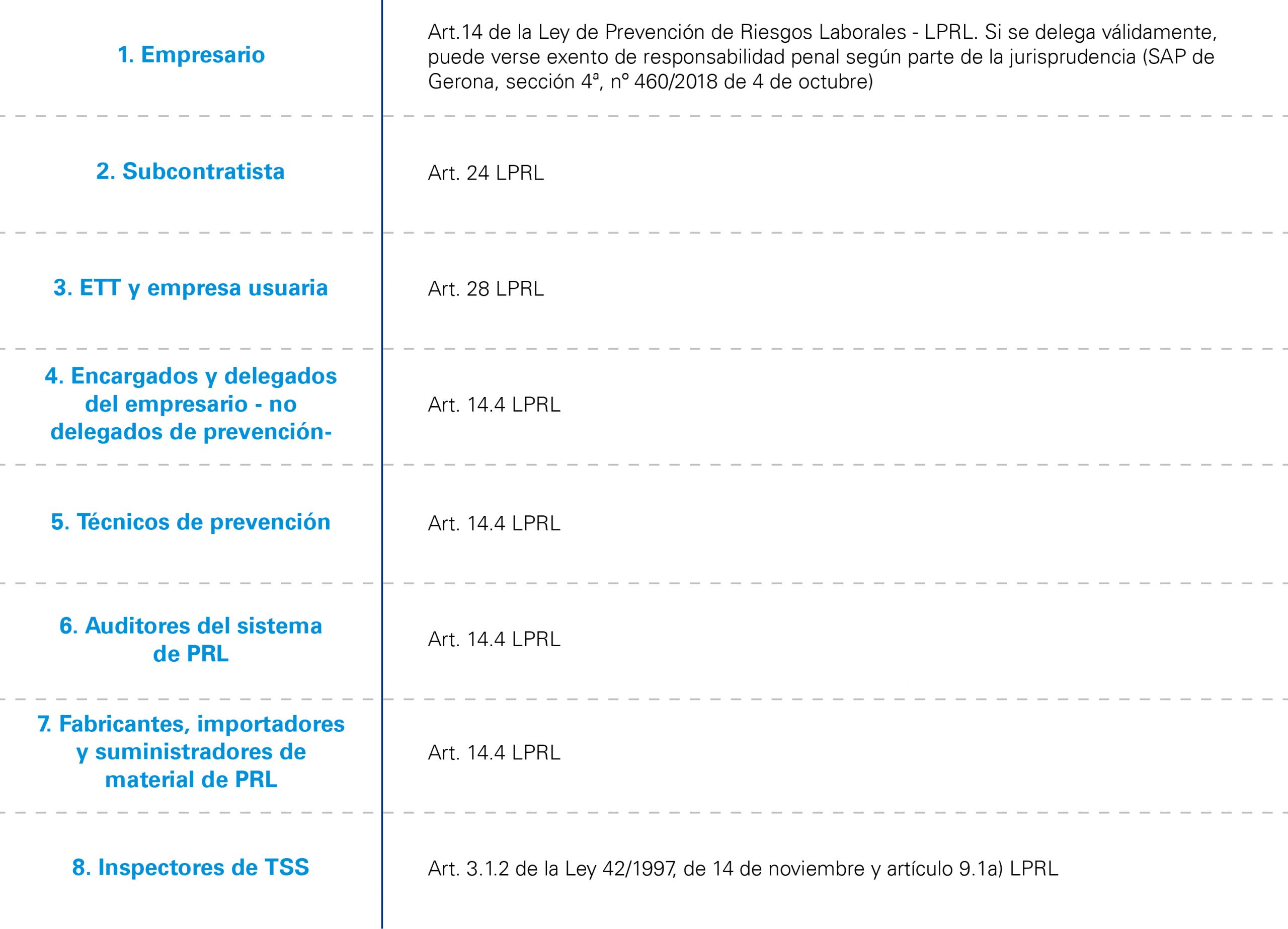 | | |
|---|---|
| 1. Empresario | Art.14 de la Ley de Prevención de Riesgos Laborales - LPRL. Si se delega válidamente, puede verse exento de responsabilidad penal según parte de la jurisprudencia (SAP de Gerona, sección 4ª, nº 460/2018 de 4 de octubre) |
| 2. Subcontratista | Art. 24 LPRL |
| 3. ETT y empresa usuaria | Art. 28 LPRL |
| 4. Encargados y delegados del empresario - no delegados de prevención- | Art. 14.4 LPRL |
| 5. Técnicos de prevención | Art. 14.4 LPRL |
| 6. Auditores del sistema de PRL | Art. 14.4 LPRL |
| 7. Fabricantes, importadores y suministradores de material de PRL | Art. 14.4 LPRL |
| 8. Inspectores de TSS | Art. 3.1.2 de la Ley 42/1997, de 14 de noviembre y artículo 9.1a) LPRL |